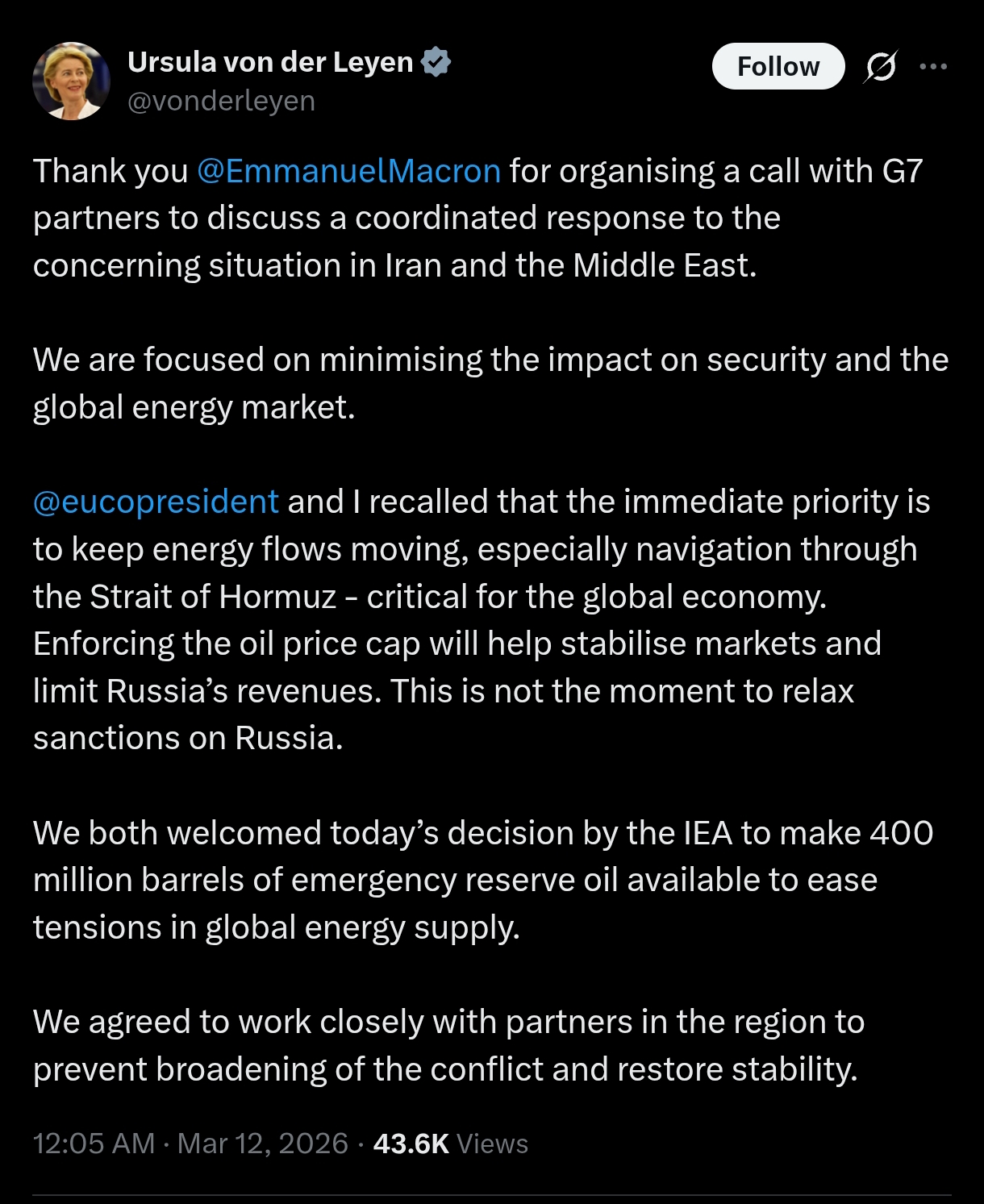 Ursula von der Leyen
@vonderleyen

Follow

Thank you @EmmanuelMacron for organising a call with G7 partners to discuss a coordinated response to the concerning situation in Iran and the Middle East.

We are focused on minimising the impact on security and the global energy market.

@eucopresident and I recalled that the immediate priority is to keep energy flows moving, especially navigation through the Strait of Hormuz - critical for the global economy. Enforcing the oil price cap will help stabilise markets and limit Russia’s revenues. This is not the moment to relax sanctions on Russia.

We both welcomed today’s decision by the IEA to make 400 million barrels of emergency reserve oil available to ease tensions in global energy supply.

We agreed to work closely with partners in the region to prevent broadening of the conflict and restore stability.

12:05 AM · Mar 12, 2026 · 43.6K Views